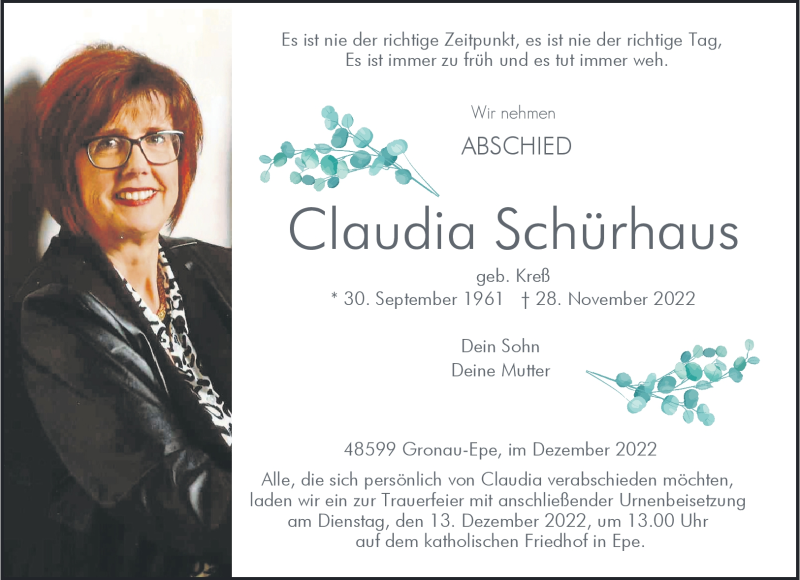 Es ist nie der richtige Zeitpunkt, es ist nie der richtige Tag,
Es ist immer zu früh und es tut immer weh.

Wir nehmen
ABSCHIED

Claudia Schürhaus

geb. Kreß
* 30. September 1961 † 28. November 2022

Dein Sohn
Deine Mutter

48599 Gronau-Epe, im Dezember 2022

Alle, die sich persönlich von Claudia verabschieden möchten, laden wir ein zur Trauerfeier mit anschließender Urnenbeisetzung am Dienstag, den 13. Dezember 2022, um 13.00 Uhr auf dem katholischen Friedhof in Epe.